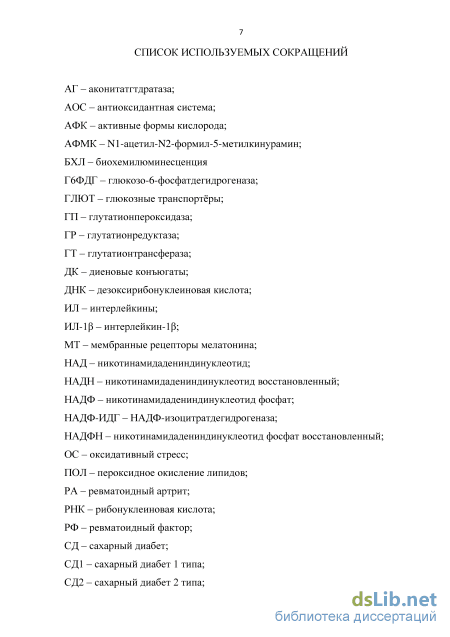 7

СПИСОК ИСПОЛЬЗУЕМЫХ СОКРАЩЕНИЙ

АГ – аконитатгтдратаза;

АОС – антиоксидантная система;

АФК – активные формы кислорода;

АФМК – N1-ацетил-N2-формил-5-метилкинурамин;

БХЛ – биохемилюминесценция

Г6ФДГ – глюкозо-6-фосфатдегидрогеназа;

ГЛЮТ – глюкозные транспортёры;

ГП – глутатионпероксидаза;

ГР – глутатионредуктаза;

ГТ – глутатионтрансфераза;

ДК – диеновые конъюгаты;

ДНК – дезоксирибонуклеиновая кислота;

ИЛ – интерлейкины;

ИЛ-1β – интерлейкин-1β;

МТ – мембранные рецепторы мелатонина;

НАД – никотинамидадениндинуклеотид;

НАДН – никотинамидадениндинуклеотид восстановленный;

НАДФ – никотинамидадениндинуклеотид фосфат;

НАДФ-ИДГ – НАДФ-изоцитратдегидрогеназа;

НАДФН – никотинамидадениндинуклеотид фосфат восстановленный;

ОС – оксидативный стресс;

ПОЛ – пероксидное окисление липидов;

РА – ревматоидный артрит;

РНК – рибонуклеиновая кислота;

РФ – ревматоидный фактор;

СД – сахарный диабет;

СД1 – сахарный диабет 1 типа;

СД2 – сахарный диабет 2 типа;

dsLib.net
библиотека диссертаций